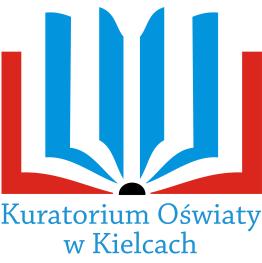 Kuratorium Oświaty w Kielcach